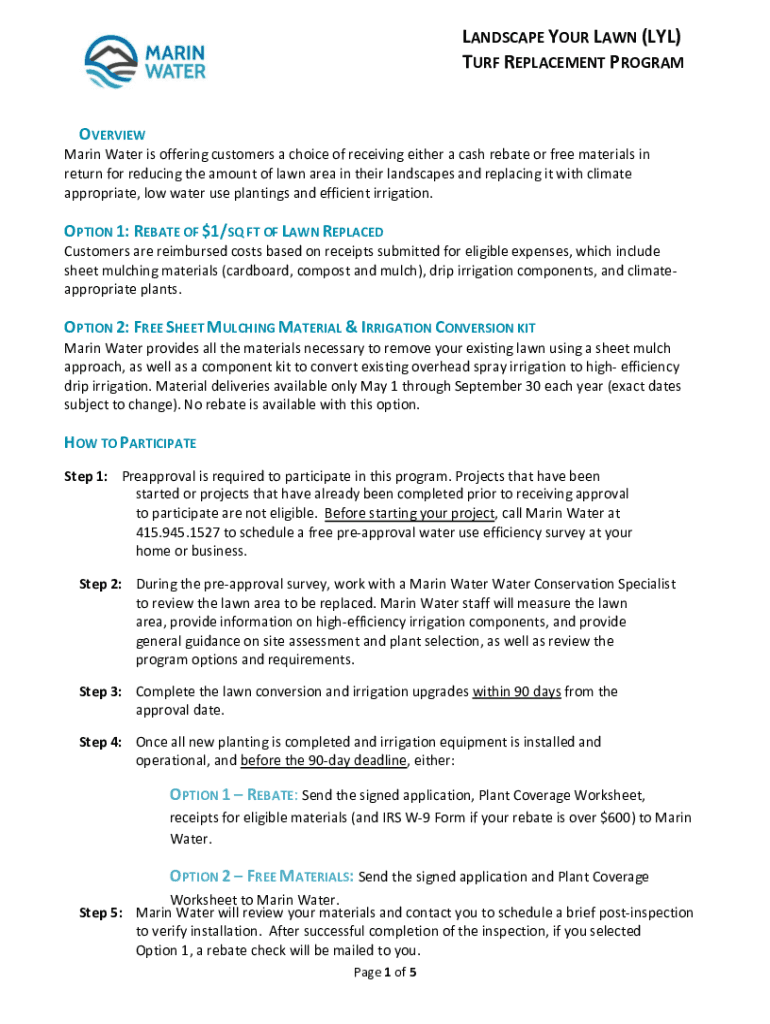 MARIN WATER

LANDSCAPE YOUR LAWN (LYL)
TURF REPLACEMENT PROGRAM

OVERVIEW
Marin Water is offering customers a choice of receiving either a cash rebate or free materials in return for reducing the amount of lawn area in their landscapes and replacing it with climate appropriate, low water use plantings and efficient irrigation.

OPTION 1: REBATE OF $1/SQ FT OF LAWN REPLACED
Customers are reimbursed costs based on receipts submitted for eligible expenses, which include sheet mulching materials (cardboard, compost and mulch), drip irrigation components, and climate-appropriate plants.

OPTION 2: FREE SHEET MULCHING MATERIAL & IRRIGATION CONVERSION KIT
Marin Water provides all the materials necessary to remove your existing lawn using a sheet mulch approach, as well as a component kit to convert existing overhead spray irrigation to high- efficiency drip irrigation. Material deliveries available only May 1 through September 30 each year (exact dates subject to change). No rebate is available with this option.

HOW TO PARTICIPATE

Step 1: Preapproval is required to participate in this program. Projects that have been started or projects that have already been completed prior to receiving approval to participate are not eligible. Before starting your project, call Marin Water at 415.945.1527 to schedule a free pre-approval water use efficiency survey at your home or business.

Step 2: During the pre-approval survey, work with a Marin Water Water Conservation Specialist to review the lawn area to be replaced. Marin Water staff will measure the lawn area, provide information on high-efficiency irrigation components, and provide general guidance on site assessment and plant selection, as well as review the program options and requirements.

Step 3: Complete the lawn conversion and irrigation upgrades within 90 days from the approval date.

Step 4: Once all new planting is completed and irrigation equipment is installed and operational, and before the 90-day deadline, either:

OPTION 1 – REBATE: Send the signed application, Plant Coverage Worksheet, receipts for eligible materials (and IRS W-9 Form if your rebate is over $600) to Marin Water.

OPTION 2 – FREE MATERIALS: Send the signed application and Plant Coverage Worksheet to Marin Water.

Step 5: Marin Water will review your materials and contact you to schedule a brief post-inspection to verify installation. After successful completion of the inspection, if you selected Option 1, a rebate check will be mailed to you.

Page 1 of 5